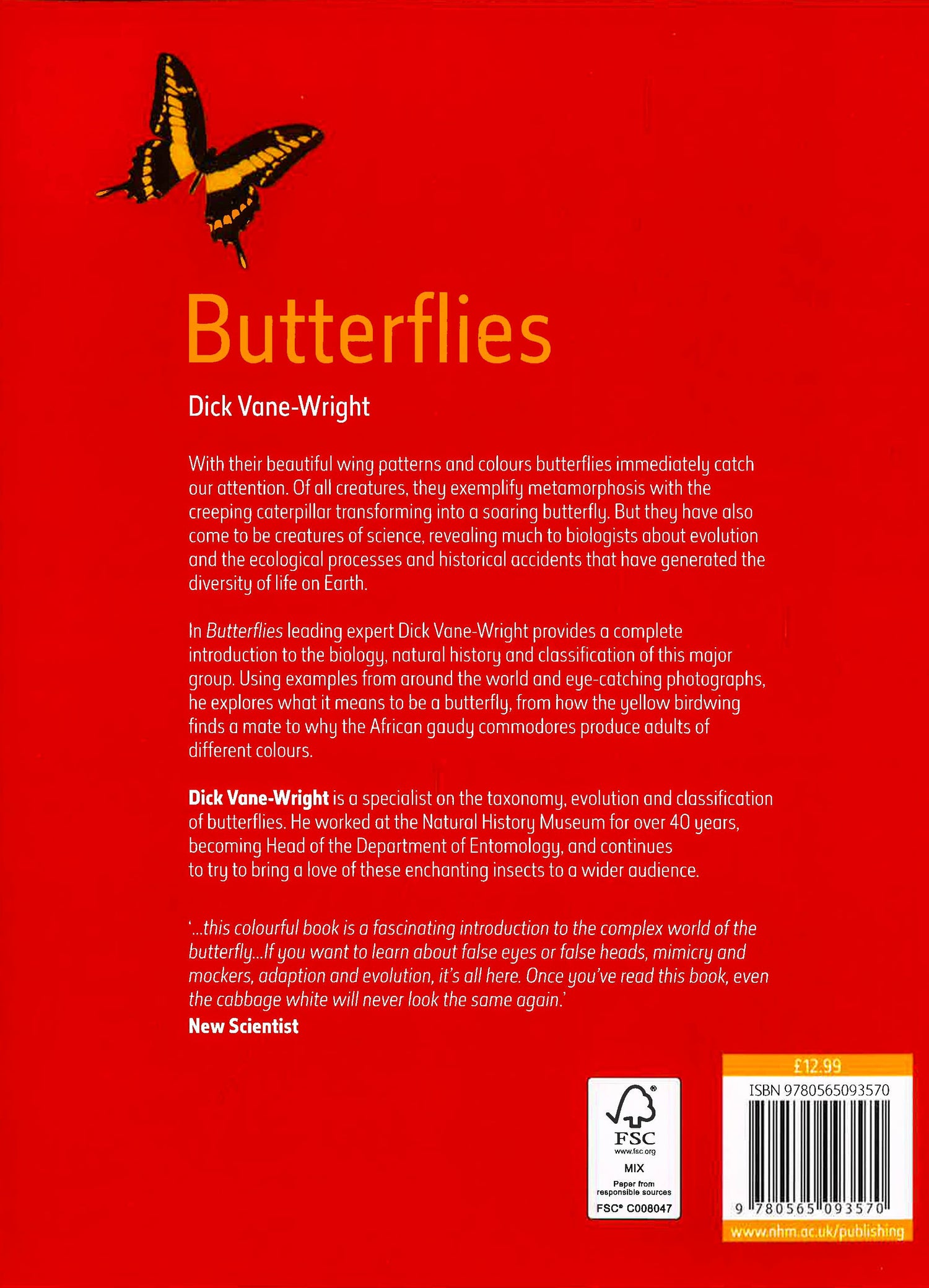 Butterflies

Dick Vane-Wright

With their beautiful wing patterns and colours butterflies immediately catch our attention. Of all creatures, they exemplify metamorphosis with the creeping caterpillar transforming into a soaring butterfly. But they have also come to be creatures of science, revealing much to biologists about evolution and the ecological processes and historical accidents that have generated the diversity of life on Earth.

In Butterflies leading expert Dick Vane-Wright provides a complete introduction to the biology, natural history and classification of this major group. Using examples from around the world and eye-catching photographs, he explores what it means to be a butterfly, from how the yellow birdwing finds a mate to why the African gaudy commodores produce adults of different colours.

Dick Vane-Wright is a specialist on the taxonomy, evolution and classification of butterflies. He worked at the Natural History Museum for over 40 years, becoming Head of the Department of Entomology, and continues to try to bring a love of these enchanting insects to a wider audience.

'...this colourful book is a fascinating introduction to the complex world of the butterfly...If you want to learn about false eyes or false heads, mimicry and mockers, adaption and evolution, it's all here. Once you've read this book, even the cabbage white will never look the same again.'
New Scientist

FSC
www.fsc.org
MIX
Paper from responsible sources
FSC® C008047

£12.99
ISBN 9780565093570
9 780565 093570
www.nhm.ac.uk/publishing